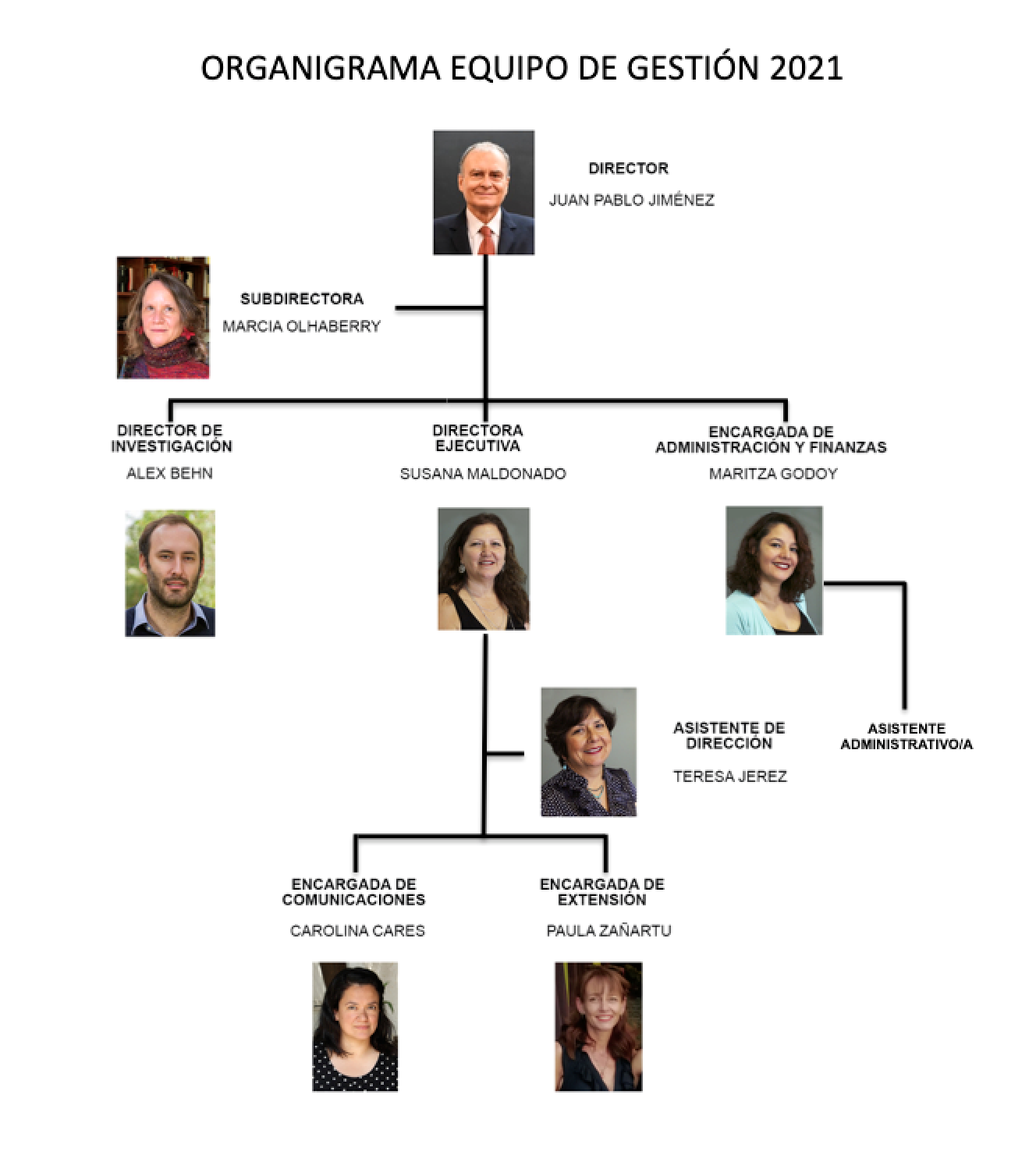 ORGANIGRAMA EQUIPO DE GESTIÓN 2021

DIRECTOR
JUAN PABLO JIMÉNEZ

SUBDIRECTORA
MARCIA OLHABERRY

DIRECTOR DE INVESTIGACIÓN
ALEX BEHN

DIRECTORA EJECUTIVA
SUSANA MALDONADO

ENCARGADA DE ADMINISTRACIÓN Y FINANZAS
MARITZA GODOY

ASISTENTE DE DIRECCIÓN
TERESA JEREZ

ASISTENTE ADMINISTRATIVO/A

ENCARGADA DE COMUNICACIONES
CAROLINA CARES

ENCARGADA DE EXTENSIÓN
PAULA ZAÑARTU